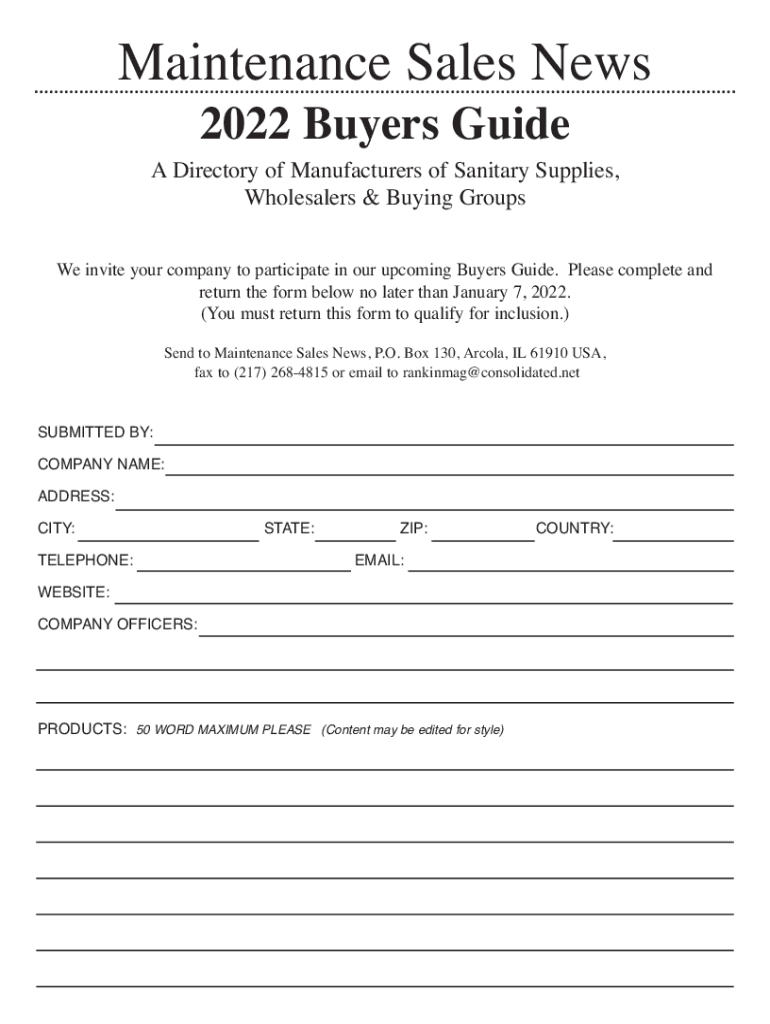 Maintenance Sales News

2022 Buyers Guide

A Directory of Manufacturers of Sanitary Supplies, Wholesalers & Buying Groups

We invite your company to participate in our upcoming Buyers Guide. Please complete and return the form below no later than January 7, 2022. (You must return this form to qualify for inclusion.)

Send to Maintenance Sales News, P.O. Box 130, Arcola, IL 61910 USA, fax to (217) 268-4815 or email to rankinmag@consolidated.net

SUBMITTED BY:

COMPANY NAME:

ADDRESS:

CITY: STATE: ZIP: COUNTRY:

TELEPHONE: EMAIL:

WEBSITE:

COMPANY OFFICERS:

PRODUCTS: 50 WORD MAXIMUM PLEASE (Content may be edited for style)